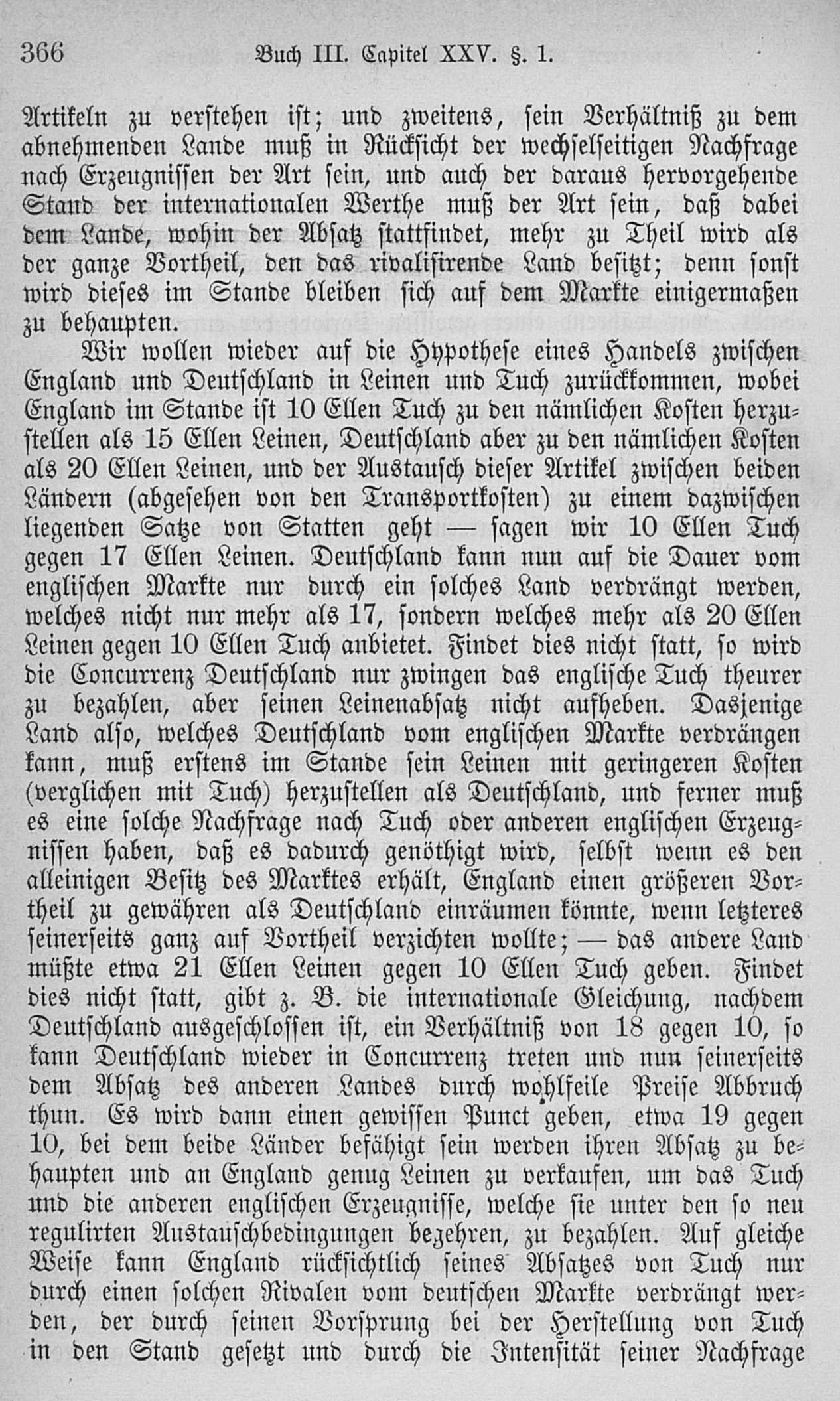 366 Buch III. Capitel XXV. §. 1.

Artikeln zu verstehen ist; und zweitens, sein Verhältniß zu dem abnehmenden Lande muß in Rücksicht der wechselseitigen Nachfrage nach Erzeugnissen der Art sein, und auch der daraus hervorgehende Stand der internationalen Werthe muß der Art sein, daß dabei dem Lande, wohin der Absatz stattfindet, mehr zu Theil wird als der ganze Vortheil, den das rivalisirende Land besitzt; denn sonst wird dieses im Stande bleiben sich auf dem Markte einigermaßen zu behaupten.

Wir wollen wieder auf die Hypothese eines Handels zwischen England und Deutschland in Leinen und Tuch zurückkommen, wobei England im Stande ist 10 Ellen Tuch zu den nämlichen Kosten herzustellen als 15 Ellen Leinen, Deutschland aber zu den nämlichen Kosten als 20 Ellen Leinen, und der Austausch dieser Artikel zwischen beiden Ländern (abgesehen von den Transportkosten) zu einem dazwischen liegenden Satze von Statten geht — sagen wir 10 Ellen Tuch gegen 17 Ellen Leinen. Deutschland kann nun auf die Dauer vom englischen Markte nur durch ein solches Land verdrängt werden, welches nicht nur mehr als 17, sondern welches mehr als 20 Ellen Leinen gegen 10 Ellen Tuch anbietet. Findet dies nicht statt, so wird die Concurrenz Deutschland nur zwingen das englische Tuch theurer zu bezahlen, aber seinen Leinenabsatz nicht aufheben. Dasjenige Land also, welches Deutschland vom englischen Markte verdrängen kann, muß erstens im Stande sein Leinen mit geringeren Kosten (verglichen mit Tuch) herzustellen als Deutschland, und ferner muß es eine solche Nachfrage nach Tuch oder anderen englischen Erzeugnissen haben, daß es dadurch genöthigt wird, selbst wenn es den alleinigen Besitz des Marktes erhält, England einen größeren Vortheil zu gewähren als Deutschland einräumen könnte, wenn letzteres seinerseits ganz auf Vortheil verzichten wollte; — das andere Land müßte etwa 21 Ellen Leinen gegen 10 Ellen Tuch geben. Findet dies nicht statt, gibt z. B. die internationale Gleichung, nachdem Deutschland ausgeschlossen ist, ein Verhältniß von 18 gegen 10, so kann Deutschland wieder in Concurrenz treten und nun seinerseits dem Absatz des anderen Landes durch wohlfeile Preise Abbruch thun. Es wird dann einen gewissen Punct geben, etwa 19 gegen 10, bei dem beide Länder befähigt sein werden ihren Absatz zu behaupten und an England genug Leinen zu verkaufen, um das Tuch und die anderen englischen Erzeugnisse, welche sie unter den so neu regulirten Austauschbedingungen begehren, zu bezahlen. Auf gleiche Weise kann England rücksichtlich seines Absatzes von Tuch nur durch einen solchen Rivalen vom deutschen Markte verdrängt werden, der durch seinen Vorsprung bei der Herstellung von Tuch in den Stand gesetzt und durch die Intensität seiner Nachfrage